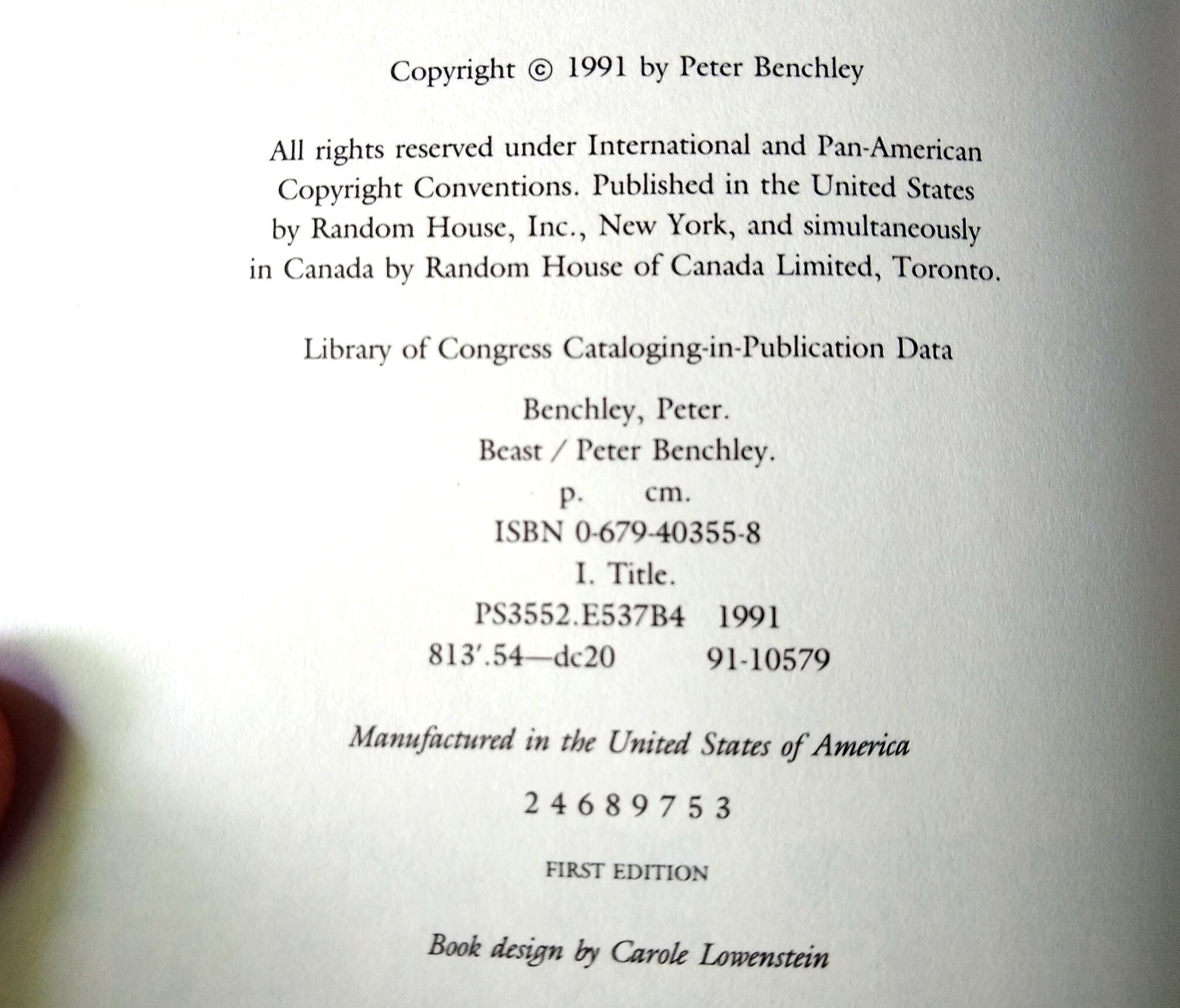 Copyright © 1991 by Peter Benchley

All rights reserved under International and Pan-American Copyright Conventions. Published in the United States by Random House, Inc., New York, and simultaneously in Canada by Random House of Canada Limited, Toronto.

Library of Congress Cataloging-in-Publication Data

Benchley, Peter.
Beast / Peter Benchley.
p. cm.
ISBN 0-679-40355-8
I. Title.
PS3552.E537B4 1991
813'.54—dc20 91-10579

Manufactured in the United States of America

2 4 6 8 9 7 5 3

FIRST EDITION

Book design by Carole Lowenstein